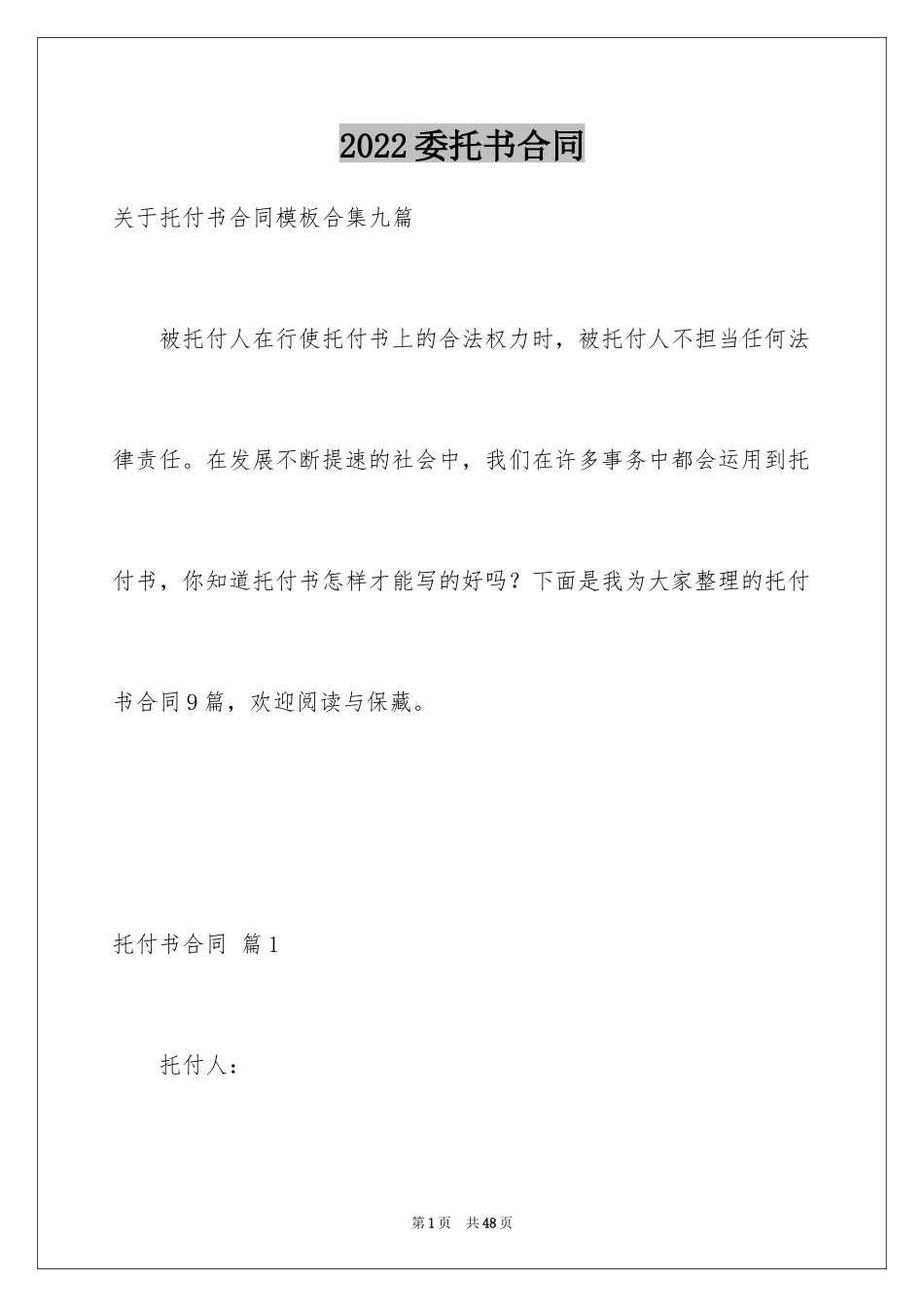 2022委托书合同

关于托付书合同模板合集九篇

被托付人在行使托付书上的合法权力时，被托付人不担当任何法律责任。在发展不断提速的社会中，我们在许多事务中都会运用到托付书，你知道托付书怎样才能写的好吗？下面是我为大家整理的托付书合同9篇，欢迎阅读与保藏。

托付书合同 篇1

托付人：

第1页 共48页